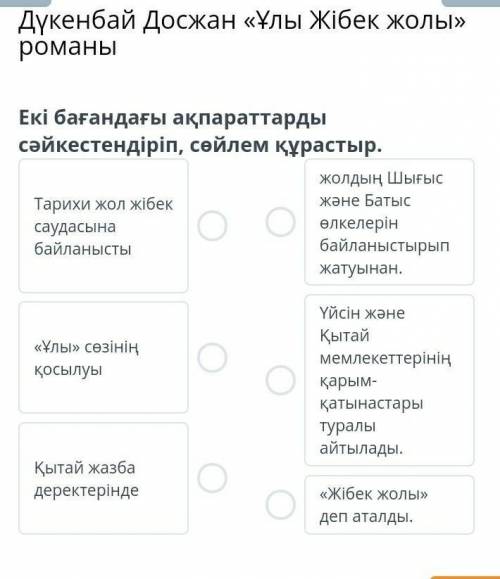 Дүкенбай Досжан «Ұлы Жібек жолы» романы

Екі бағандағы ақпараттарды сәйкестендіріп, сөйлем құрастыр.

Тарихи жол жібек саудасына байланысты

«Ұлы» сөзінің қосылуы

Қытай жазба деректерінде

жолдың Шығыс және Батыс өлкелерін байланыстырып жатуынан.

Үйсін және Қытай мемлекеттерінің қарым-қатынастары туралы айтылады.

«Жібек жолы» деп аталды.